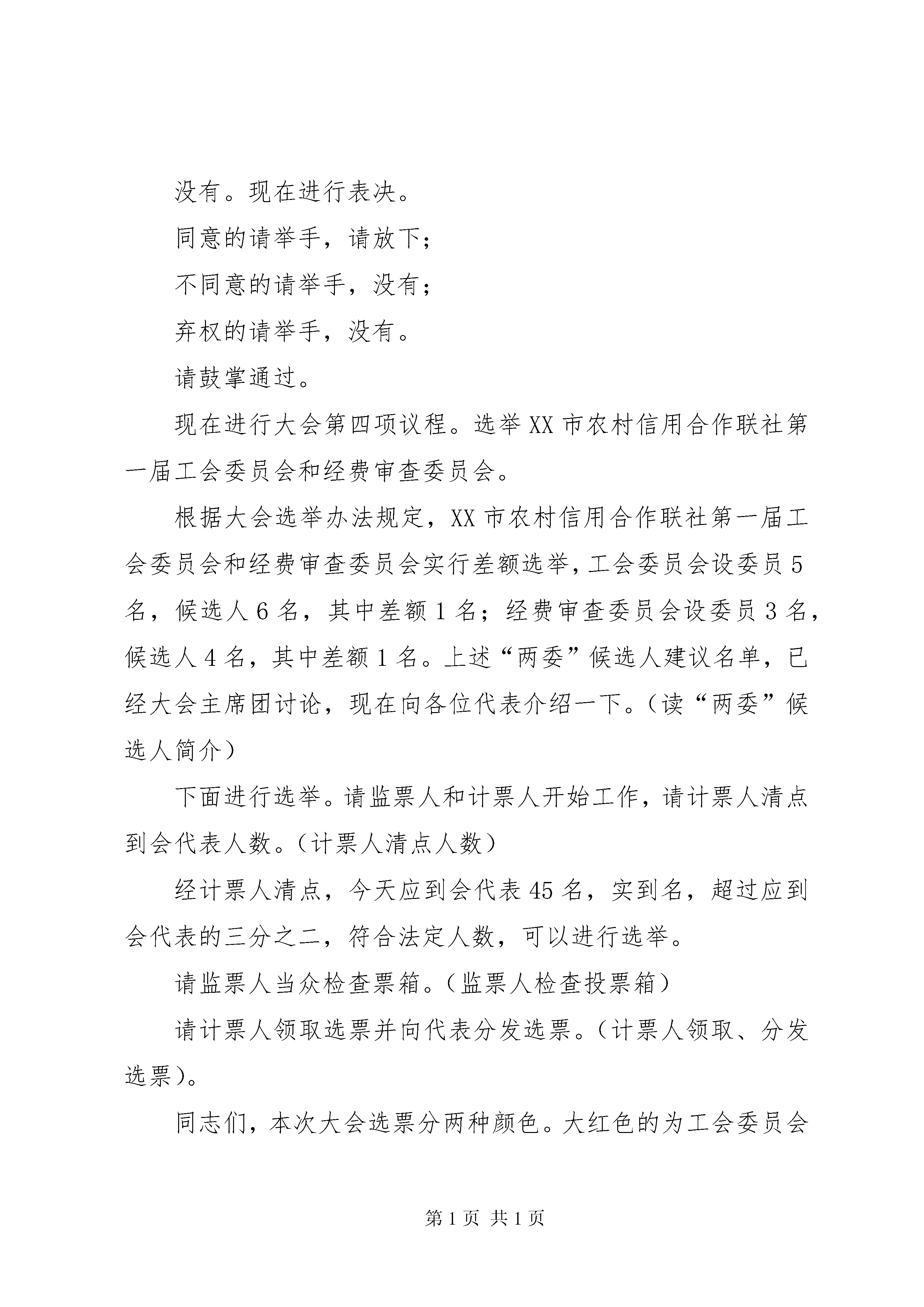 没有。现在进行表决。

同意的请举手，请放下；

不同意的请举手，没有；

弃权的请举手，没有。

请鼓掌通过。

现在进行大会第四项议程。选举XX市农村信用合作联社第一届工会委员会和经费审查委员会。

根据大会选举办法规定，XX市农村信用合作联社第一届工会委员会和经费审查委员会实行差额选举，工会委员会设委员5名，候选人6名，其中差额1名；经费审查委员会设委员3名，候选人4名，其中差额1名。上述“两委”候选人建议名单，已经大会主席团讨论，现在向各位代表介绍一下。（读“两委”候选人简介）

下面进行选举。请监票人和计票人开始工作，请计票人清点到会代表人数。（计票人清点人数）

经计票人清点，今天应到会代表45名，实到名，超过应到会代表的三分之二，符合法定人数，可以进行选举。

请监票人当众检查票箱。（监票人检查投票箱）

请计票人领取选票并向代表分发选票。（计票人领取、分发选票）。

同志们，本次大会选票分两种颜色。大红色的为工会委员会

第1页 共1页